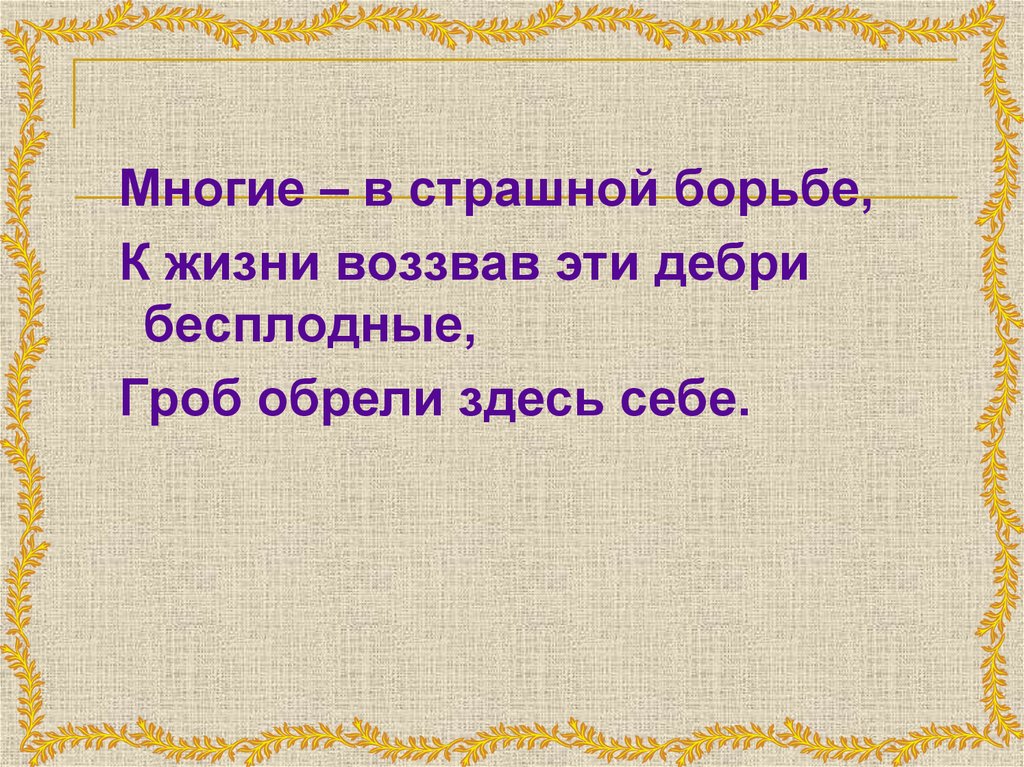 Многие – в страшной борьбе,
К жизни воззвав эти дебри бесплодные,
Гроб обрели здесь себе.